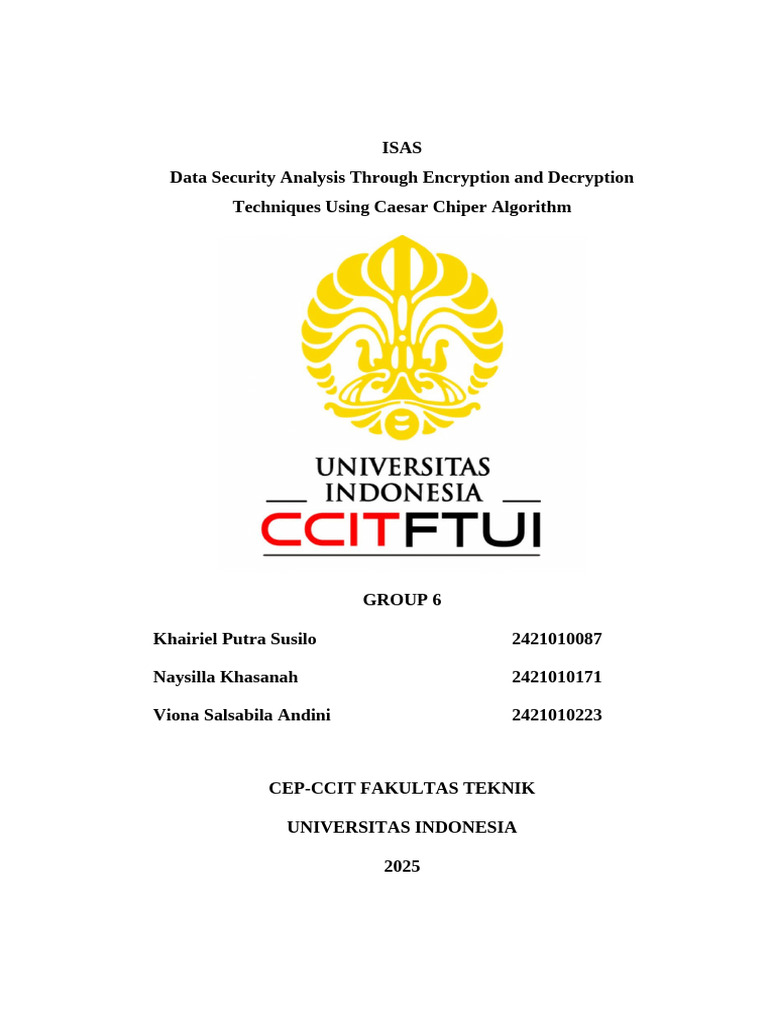 ISAS

Data Security Analysis Through Encryption and Decryption Techniques Using Caesar Chiper Algorithm

UNIVERSITAS INDONESIA

CCITFTUI

GROUP 6

| Khairiel Putra Susilo | 2421010087 |
|---|---|
| Naysilla Khasanah | 2421010171 |
| Viona Salsabila Andini | 2421010223 |

CEP-CCIT FAKULTAS TEKNIK

UNIVERSITAS INDONESIA

2025